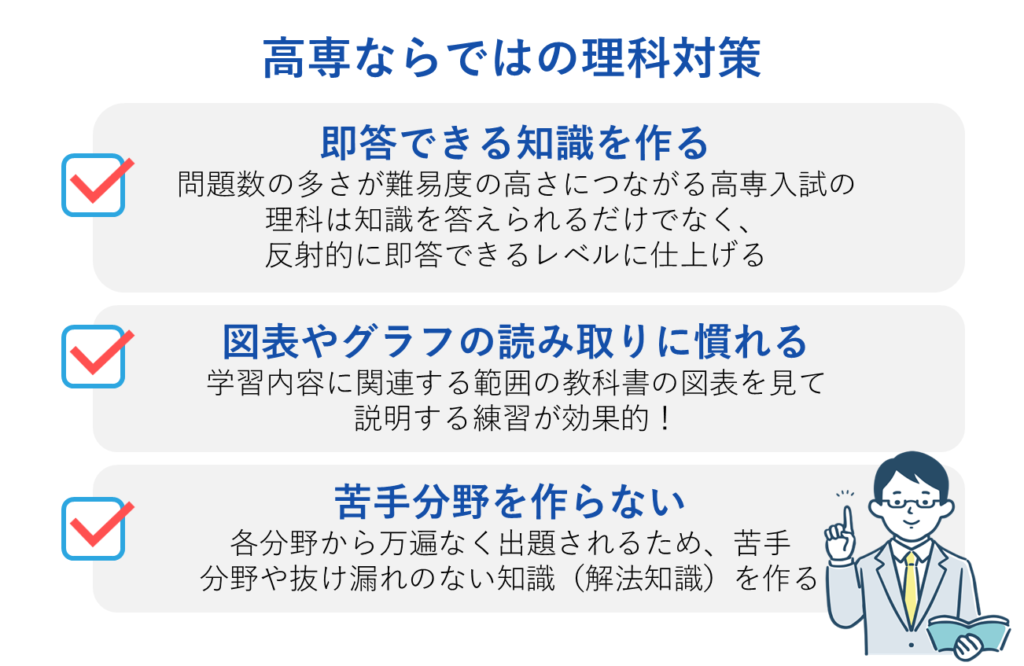 高専ならではの理科対策

即答できる知識を作る

問題数の多さが難易度の高さにつながる高専入試の理科は知識を答えられるだけでなく、反射的に即答できるレベルに仕上げる

図表やグラフの読み取りに慣れる

学習内容に関連する範囲の教科書の図表を見て説明する練習が効果的！

苦手分野を作らない

各分野から万遍なく出題されるため、苦手分野や抜け漏れのない知識（解法知識）を作る